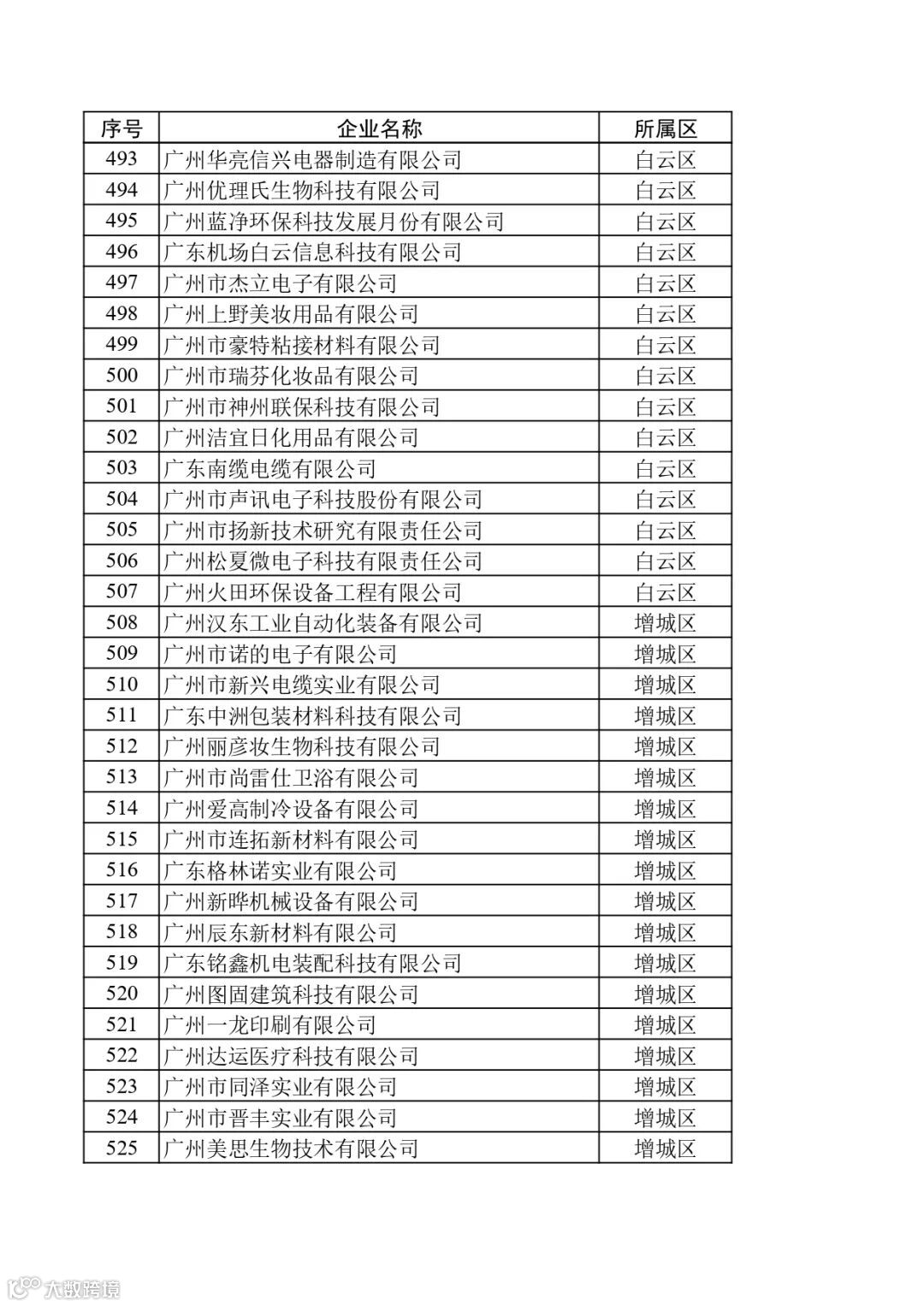 | 序号 | 企业名称 | 所属区 |
|---|---|---|
| 493 | 广州华亮信兴电器制造有限公司 | 白云区 |
| 494 | 广州优理氏生物科技有限公司 | 白云区 |
| 495 | 广州蓝净环保科技发展月份有限公司 | 白云区 |
| 496 | 广东机场白云信息科技有限公司 | 白云区 |
| 497 | 广州市杰立电子有限公司 | 白云区 |
| 498 | 广州上野美妆用品有限公司 | 白云区 |
| 499 | 广州市豪特粘接材料有限公司 | 白云区 |
| 500 | 广州市瑞芬化妆品有限公司 | 白云区 |
| 501 | 广州市神州联保科技有限公司 | 白云区 |
| 502 | 广州洁宜日化用品有限公司 | 白云区 |
| 503 | 广东南缆电缆有限公司 | 白云区 |
| 504 | 广州市声讯电子科技股份有限公司 | 白云区 |
| 505 | 广州市扬新技术研究有限责任公司 | 白云区 |
| 506 | 广州松夏微电子科技有限责任公司 | 白云区 |
| 507 | 广州火田环保设备工程有限公司 | 白云区 |
| 508 | 广州汉东工业自动化装备有限公司 | 增城区 |
| 509 | 广州市诺的电子有限公司 | 增城区 |
| 510 | 广州市新兴电缆实业有限公司 | 增城区 |
| 511 | 广东中洲包装材料科技有限公司 | 增城区 |
| 512 | 广州丽彦妆生物科技有限公司 | 增城区 |
| 513 | 广州市尚雷仕卫浴有限公司 | 增城区 |
| 514 | 广州爱高制冷设备有限公司 | 增城区 |
| 515 | 广州市连拓新材料有限公司 | 增城区 |
| 516 | 广东格林诺实业有限公司 | 增城区 |
| 517 | 广州新晔机械设备有限公司 | 增城区 |
| 518 | 广州辰东新材料有限公司 | 增城区 |
| 519 | 广东铭鑫机电装配科技有限公司 | 增城区 |
| 520 | 广州图固建筑科技有限公司 | 增城区 |
| 521 | 广州一龙印刷有限公司 | 增城区 |
| 522 | 广州达运医疗科技有限公司 | 增城区 |
| 523 | 广州市同泽实业有限公司 | 增城区 |
| 524 | 广州市晋丰实业有限公司 | 增城区 |
| 525 | 广州美思生物技术有限公司 | 增城区 |

大数跨境